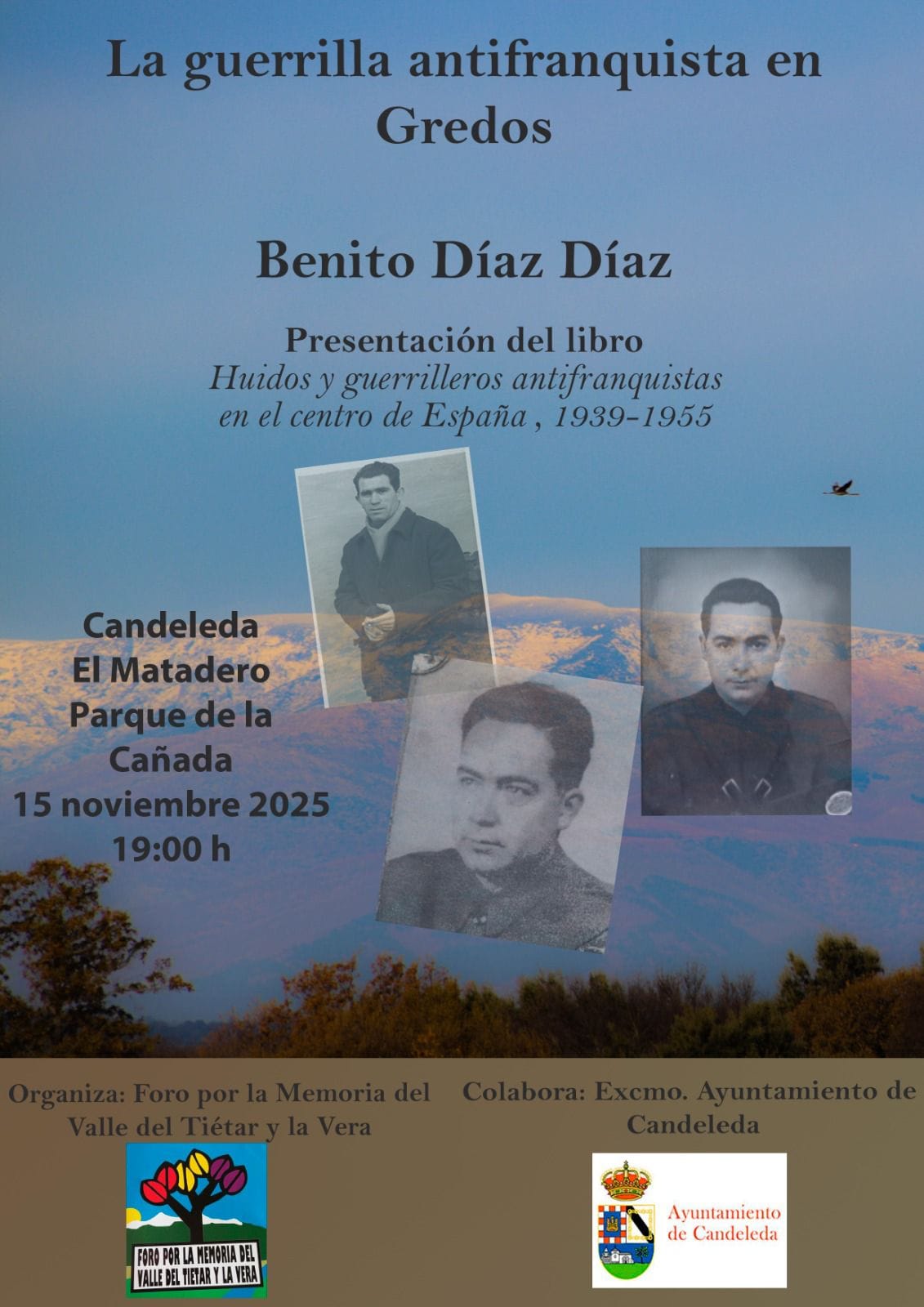 La guerrilla antifranquista en Gredos

Benito Díaz Díaz

Presentación del libro
Huidos y guerrilleros antifranquistas en el centro de España , 1939-1955

Candeleda
El Matadero
Parque de la Cañada
15 noviembre 2025
19:00 h

Organiza: Foro por la Memoria del Valle del Tiétar y la Vera

FORO POR LA MEMORIA DEL VALLE DEL TIETAR Y LA VERA

Colabora: Excmo. Ayuntamiento de Candeleda

Ayuntamiento de Candeleda